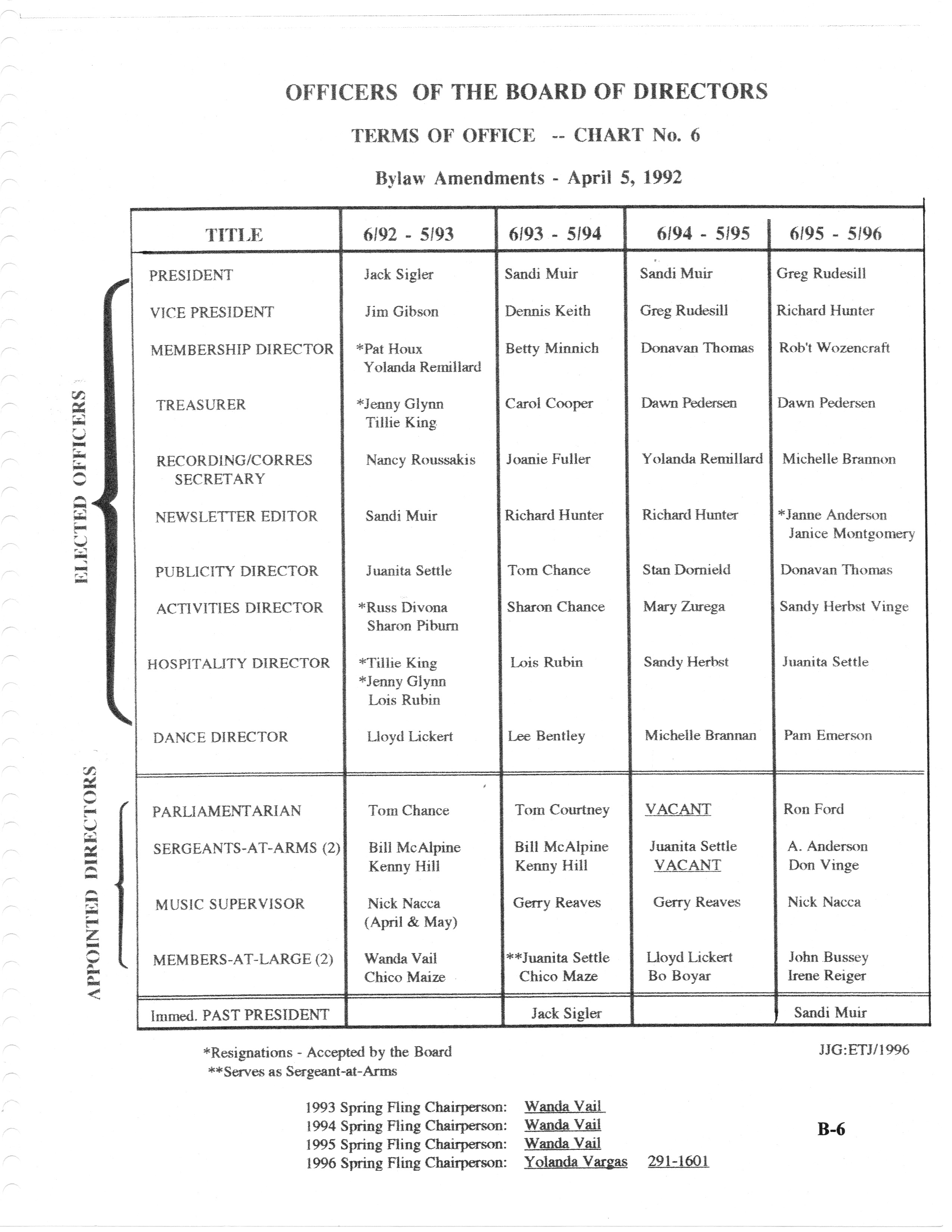 OFFICERS OF THE BOARD OF DIRECTORS

TERMS OF OFFICE -- CHART No. 6

Bylaw Amendments - April 5, 1992

ELECTED OFFICERS

APPOINTED DIRECTORS

| TITLE | 6/92 - 5/93 | 6/93 - 5/94 | 6/94 - 5/95 | 6/95 - 5/96 |
|---|---|---|---|---|
| PRESIDENT | Jack Sigler | Sandi Muir | Sandi Muir | Greg Rudesill |
| VICE PRESIDENT | Jim Gibson | Dennis Keith | Greg Rudesill | Richard Hunter |
| MEMBERSHIP DIRECTOR | *Pat Houx Yolanda Remillard | Betty Minnich | Donavan Thomas | Rob't Wozencraft |
| TREASURER | *Jenny Glynn Tillie King | Carol Cooper | Dawn Pedersen | Dawn Pedersen |
| RECORDING/CORRES SECRETARY | Nancy Roussakis | Joanie Fuller | Yolanda Remillard | Michelle Brannon |
| NEWSLETTER EDITOR | Sandi Muir | Richard Hunter | Richard Hunter | *Janne Anderson Janice Montgomery |
| PUBLICITY DIRECTOR | Juanita Settle | Tom Chance | Stan Dornield | Donavan Thomas |
| ACTIVITIES DIRECTOR | *Russ Divona Sharon Piburn | Sharon Chance | Mary Zurega | Sandy Herbst Vinge |
| HOSPITALITY DIRECTOR | *Tillie King *Jenny Glynn Lois Rubin | Lois Rubin | Sandy Herbst | Juanita Settle |
| DANCE DIRECTOR | Lloyd Lickert | Lee Bentley | Michelle Brannan | Pam Emerson |
| PARLIAMENTARIAN | Tom Chance | Tom Courtney | VACANT | Ron Ford |
| SERGEANTS-AT-ARMS (2) | Bill McAlpine Kenny Hill | Bill McAlpine Kenny Hill | Juanita Settle VACANT | A. Anderson Don Vinge |
| MUSIC SUPERVISOR | Nick Nacca (April & May) | Gerry Reaves | Gerry Reaves | Nick Nacca |
| MEMBERS-AT-LARGE (2) | Wanda Vail Chico Maize | **Juanita Settle Chico Maze | Lloyd Lickert Bo Boyar | John Bussey Irene Reiger |
| Immed. PAST PRESIDENT | | Jack Sigler | | Sandi Muir |

*Resignations - Accepted by the Board
**Serves as Sergeant-at-Arms

JJG:ETJ/1996

1993 Spring Fling Chairperson: Wanda Vail
1994 Spring Fling Chairperson: Wanda Vail
1995 Spring Fling Chairperson: Wanda Vail
1996 Spring Fling Chairperson: Yolanda Vargas 291-1601

B-6